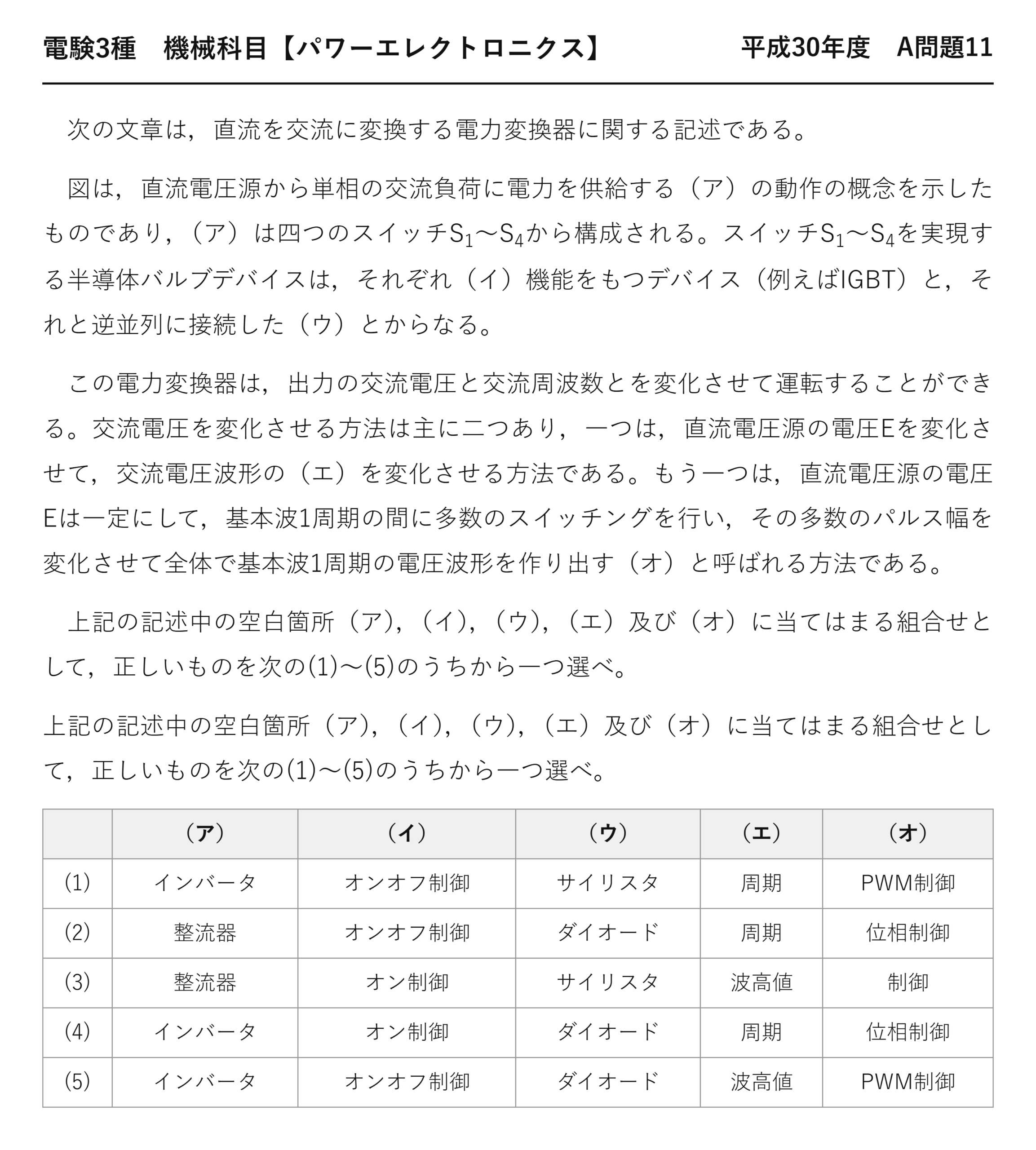 電験3種　機械科目【パワーエレクトロニクス】　平成30年度　A問題11

次の文章は，直流を交流に変換する電力変換器に関する記述である。

図は，直流電圧源から単相の交流負荷に電力を供給する（ア）の動作の概念を示したものであり，（ア）は四つのスイッチ$S_1$～$S_4$から構成される。スイッチ$S_1$～$S_4$を実現する半導体バルブデバイスは，それぞれ（イ）機能をもつデバイス（例えばIGBT）と，それと逆並列に接続した（ウ）とからなる。

この電力変換器は，出力の交流電圧と交流周波数とを変化させて運転することができる。交流電圧を変化させる方法は主に二つあり，一つは，直流電圧源の電圧Eを変化させて，交流電圧波形の（エ）を変化させる方法である。もう一つは，直流電圧源の電圧Eは一定にして，基本波1周期の間に多数のスイッチングを行い，その多数のパルス幅を変化させて全体で基本波1周期の電圧波形を作り出す（オ）と呼ばれる方法である。

上記の記述中の空白箇所（ア），（イ），（ウ），（エ）及び（オ）に当てはまる組合せとして，正しいものを次の(1)～(5)のうちから一つ選べ。

上記の記述中の空白箇所（ア），（イ），（ウ），（エ）及び（オ）に当てはまる組合せとして，正しいものを次の(1)～(5)のうちから一つ選べ。

| | （ア） | （イ） | （ウ） | （エ） | （オ） |
|---|---|---|---|---|---|
| (1) | インバータ | オンオフ制御 | サイリスタ | 周期 | PWM制御 |
| (2) | 整流器 | オンオフ制御 | ダイオード | 周期 | 位相制御 |
| (3) | 整流器 | オン制御 | サイリスタ | 波高値 | 制御 |
| (4) | インバータ | オン制御 | ダイオード | 周期 | 位相制御 |
| (5) | インバータ | オンオフ制御 | ダイオード | 波高値 | PWM制御 |